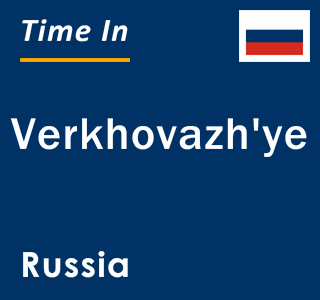 Time In

Verkhovazh'ye

Russia